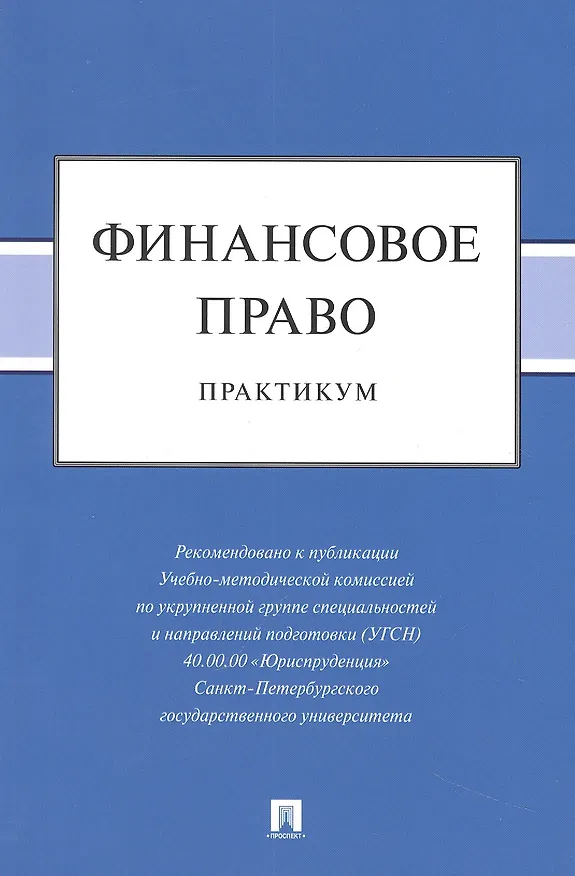 ФИНАНСОВОЕ ПРАВО

ПРАКТИКУМ

Рекомендовано к публикации Учебно-методической комиссией по укрупненной группе специальностей и направлений подготовки (УГСН) 40.00.00 «Юриспруденция» Санкт-Петербургского государственного университета

ПРОСПЕКТ